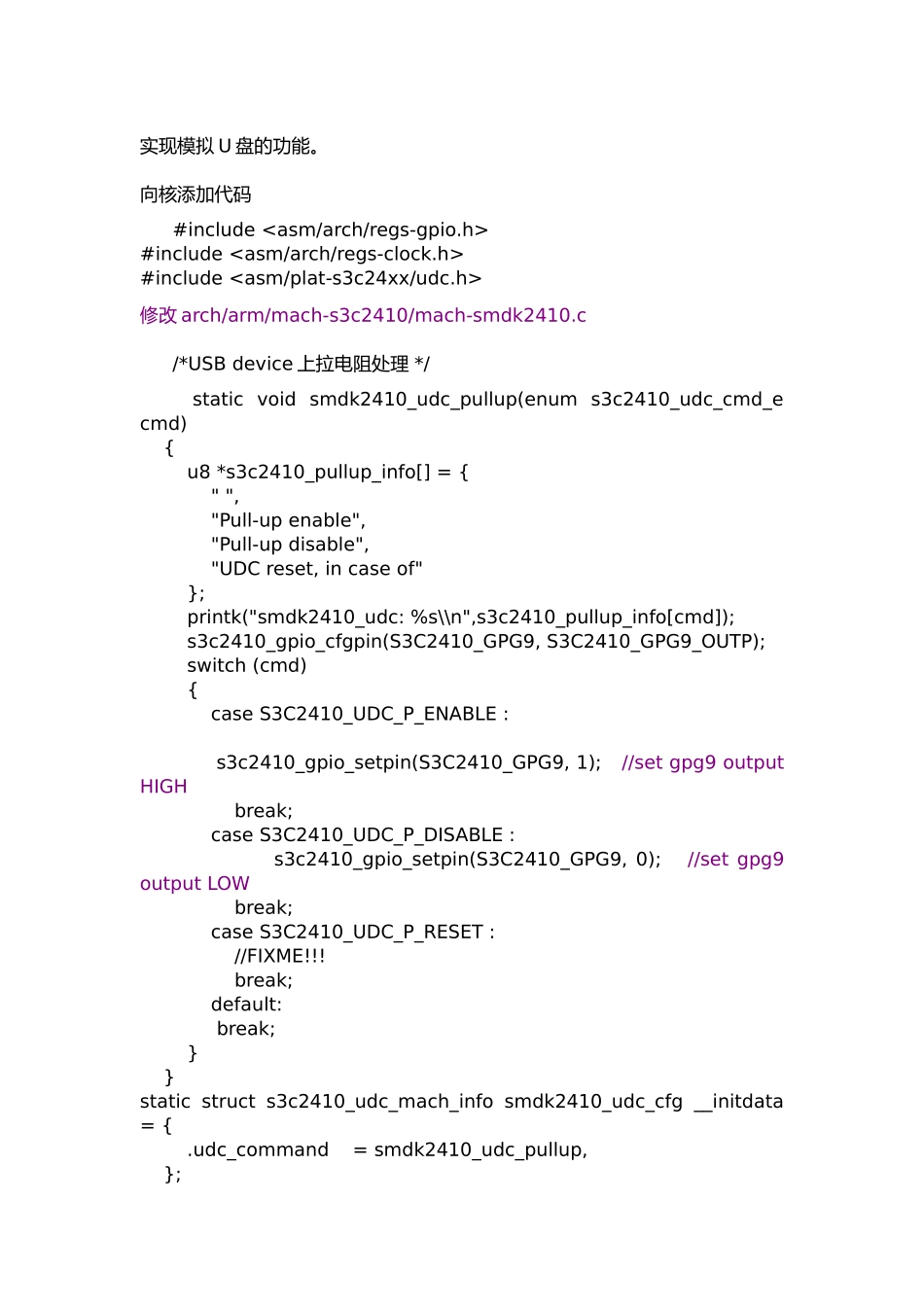 实现模拟 U 盘的功能。

向核添加代码

#include <asm/arch/regs-gpio.h>
#include <asm/arch/regs-clock.h>
#include <asm/plat-s3c24xx/udc.h>

修改 arch/arm/mach-s3c2410/mach-smdk2410.c

/*USB device 上拉电阻处理 */

static void smdk2410_udc_pullup(enum s3c2410_udc_cmd_e cmd)
{
u8 *s3c2410_pullup_info[] = {
" ",
"Pull-up enable",
"Pull-up disable",
"UDC reset, in case of"
};
printk("smdk2410_udc: %s\\n",s3c2410_pullup_info[cmd]);
s3c2410_gpio_cfgpin(S3C2410_GPG9, S3C2410_GPG9_OUTP);
switch (cmd)
{
case S3C2410_UDC_P_ENABLE :

s3c2410_gpio_setpin(S3C2410_GPG9, 1); //set gpg9 output HIGH
break;
case S3C2410_UDC_P_DISABLE :
s3c2410_gpio_setpin(S3C2410_GPG9, 0); //set gpg9 output LOW
break;
case S3C2410_UDC_P_RESET :
//FIXME!!!
break;
default:
break;
}
}
static struct s3c2410_udc_mach_info smdk2410_udc_cfg __initdata = {
.udc_command = smdk2410_udc_pullup,
};